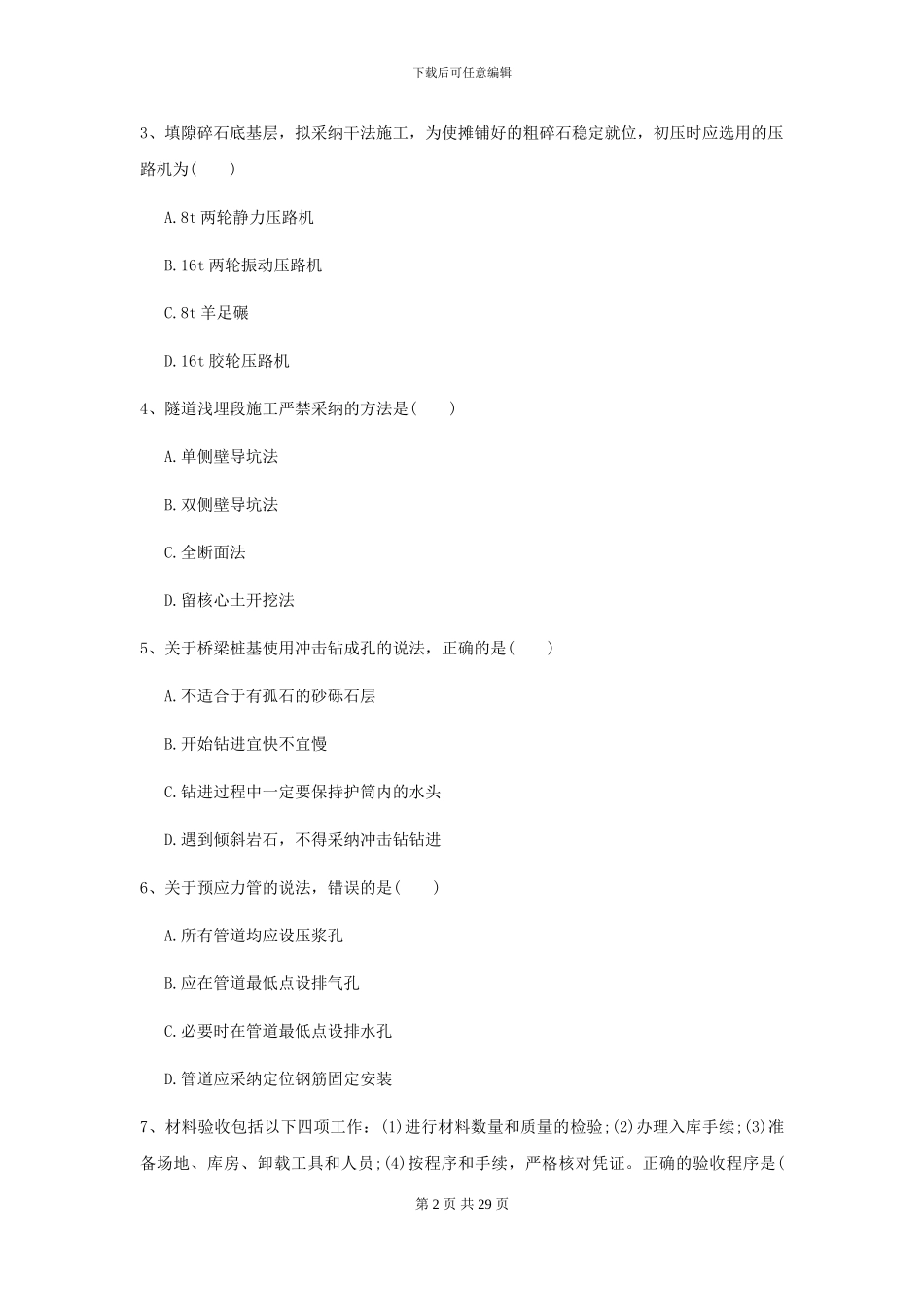 下载后可任意编辑

3、填隙碎石底基层，拟采纳干法施工，为使摊铺好的粗碎石稳定就位，初压时应选用的压路机为(　　)

A.8t 两轮静力压路机

B.16t 两轮振动压路机

C.8t 羊足碾

D.16t 胶轮压路机

4、隧道浅埋段施工严禁采纳的方法是(　　)

A.单侧壁导坑法

B.双侧壁导坑法

C.全断面法

D.留核心土开挖法

5、关于桥梁桩基使用冲击钻成孔的说法，正确的是(　　)

A.不适合于有孤石的砂砾石层

B.开始钻进宜快不宜慢

C.钻进过程中一定要保持护筒内的水头

D.遇到倾斜岩石，不得采纳冲击钻钻进

6、关于预应力管的说法，错误的是(　　)

A.所有管道均应设压浆孔

B.应在管道最低点设排气孔

C.必要时在管道最低点设排水孔

D.管道应采纳定位钢筋固定安装

7、材料验收包括以下四项工作：(1)进行材料数量和质量的检验;(2)办理入库手续;(3)准备场地、库房、卸载工具和人员;(4)按程序和手续，严格核对凭证。正确的验收程序是(

第 2 页 共 29 页